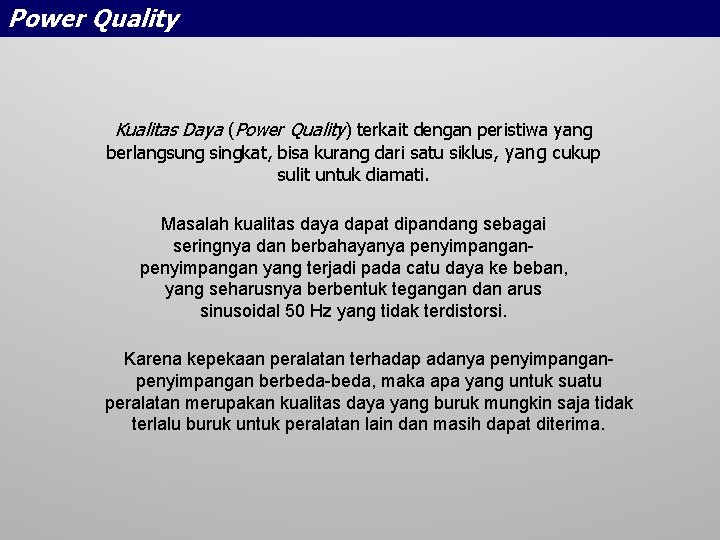 Power Quality

Kualitas Daya (Power Quality) terkait dengan peristiwa yang berlangsung singkat, bisa kurang dari satu siklus, yang cukup sulit untuk diamati.

Masalah kualitas daya dapat dipandang sebagai seringnya dan berbahayanya penyimpangan-penyimpangan yang terjadi pada catu daya ke beban, yang seharusnya berbentuk tegangan dan arus sinusoidal 50 Hz yang tidak terdistorsi.

Karena kepekaan peralatan terhadap adanya penyimpangan-penyimpangan berbeda-beda, maka apa yang untuk suatu peralatan merupakan kualitas daya yang buruk mungkin saja tidak terlalu buruk untuk peralatan lain dan masih dapat diterima.